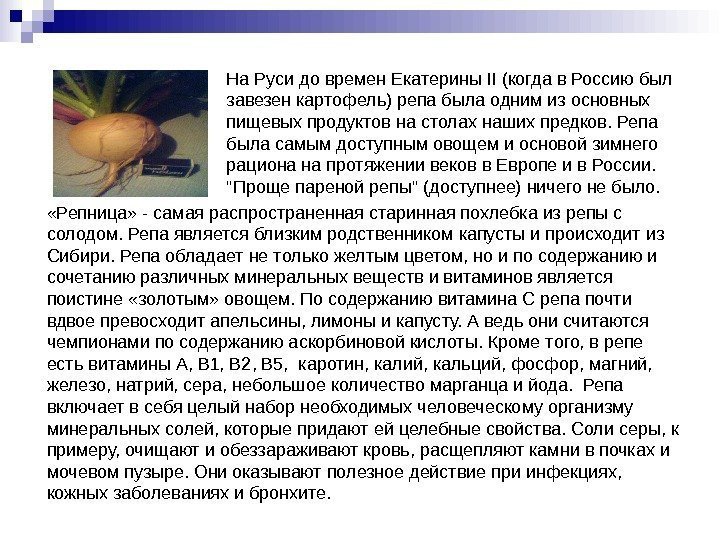 На Руси до времен Екатерины II (когда в Россию был завезен картофель) репа была одним из основных пищевых продуктов на столах наших предков. Репа была самым доступным овощем и основой зимнего рациона на протяжении веков в Европе и в России. "Проще пареной репы" (доступнее) ничего не было.

«Репница» - самая распространенная старинная похлебка из репы с солодом. Репа является близким родственником капусты и происходит из Сибири. Репа обладает не только желтым цветом, но и по содержанию и сочетанию различных минеральных веществ и витаминов является поистине «золотым» овощем. По содержанию витамина С репа почти вдвое превосходит апельсины, лимоны и капусту. А ведь они считаются чемпионами по содержанию аскорбиновой кислоты. Кроме того, в репе есть витамины А, В1, В2, В5, каротин, калий, кальций, фосфор, магний, железо, натрий, сера, небольшое количество марганца и йода. Репа включает в себя целый набор необходимых человеческому организму минеральных солей, которые придают ей целебные свойства. Соли серы, к примеру, очищают и обеззараживают кровь, расщепляют камни в почках и мочевом пузыре. Они оказывают полезное действие при инфекциях, кожных заболеваниях и бронхите.